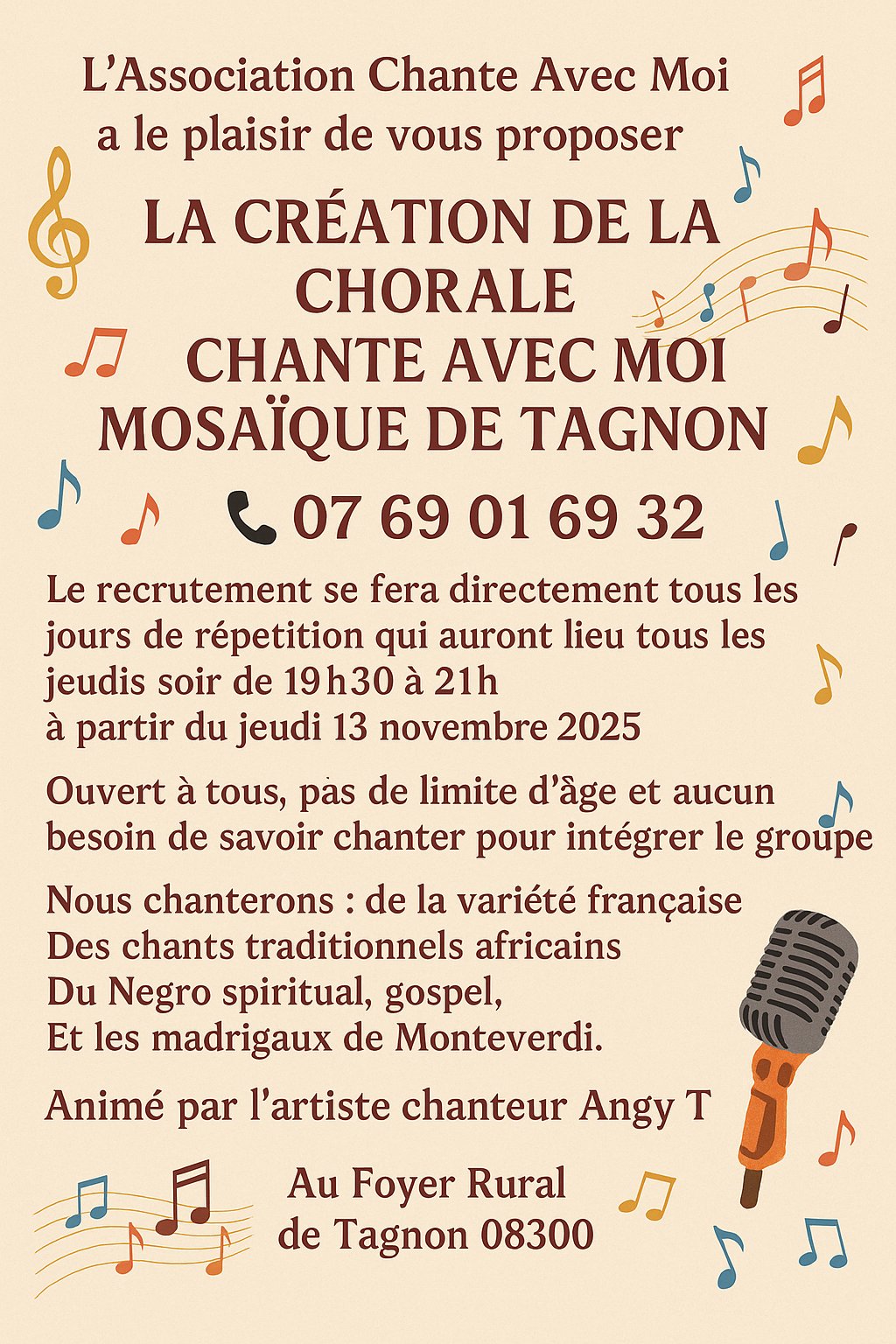 L’Association Chante Avec Moi a le plaisir de vous proposer

LA CRÉATION DE LA CHORALE
CHANTE AVEC MOI
MOSAÏQUE DE TAGNON

07 69 01 69 32

Le recrutement se fera directement tous les jours de répetition qui auront lieu tous les jeudis soir de 19h30 à 21h
à partir du jeudi 13 novembre 2025

Ouvert à tous, pas de limite d’âge et aucun besoin de savoir chanter pour intégrer le groupe

Nous chanterons : de la variété française
Des chants traditionnels africains
Du Negro spiritual, gospel,
Et les madrigaux de Monteverdi.

Animé par l’artiste chanteur Angy T

Au Foyer Rural
de Tagnon 08300